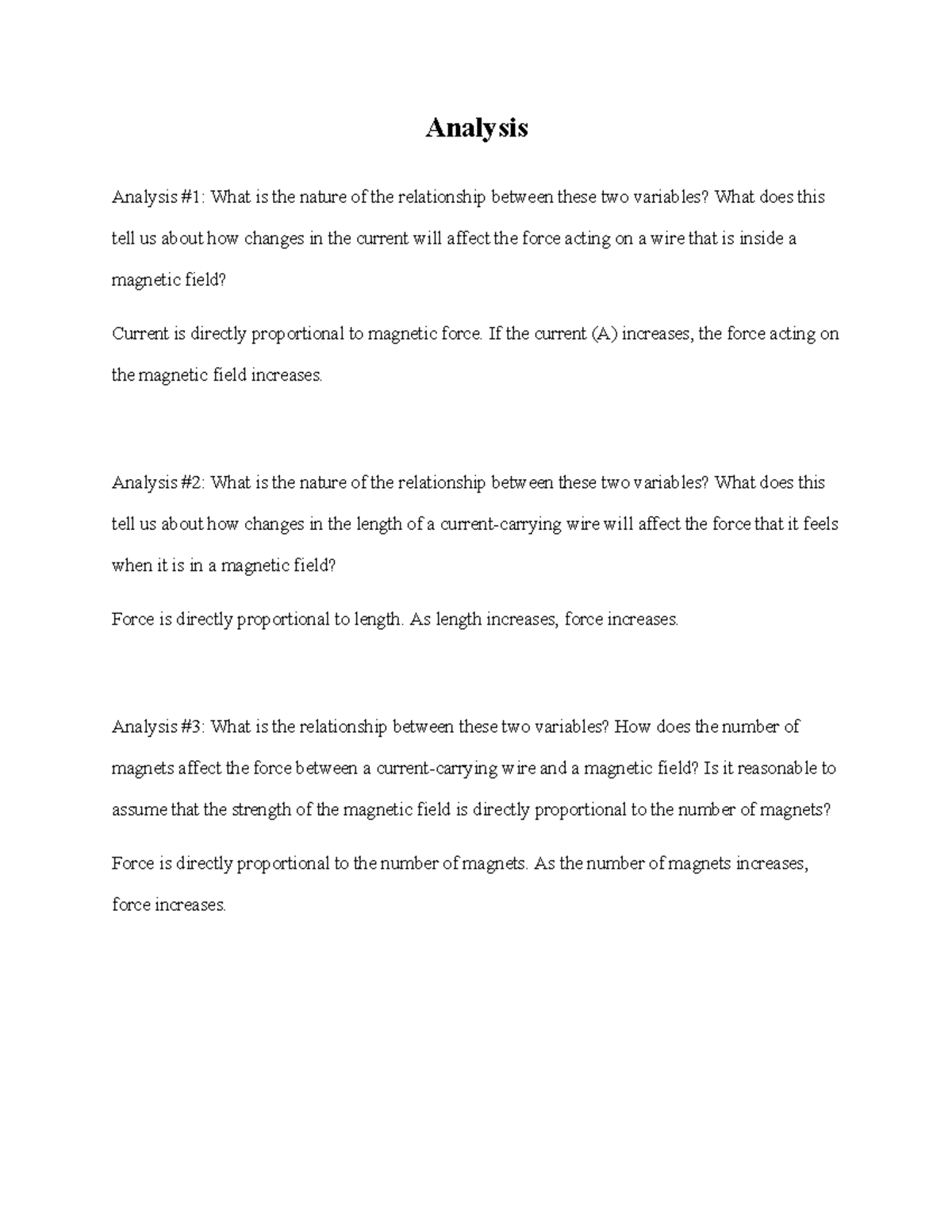 Analysis

Analysis #1: What is the nature of the relationship between these two variables? What does this tell us about how changes in the current will affect the force acting on a wire that is inside a magnetic field?

Current is directly proportional to magnetic force. If the current (A) increases, the force acting on the magnetic field increases.

Analysis #2: What is the nature of the relationship between these two variables? What does this tell us about how changes in the length of a current-carrying wire will affect the force that it feels when it is in a magnetic field?

Force is directly proportional to length. As length increases, force increases.

Analysis #3: What is the relationship between these two variables? How does the number of magnets affect the force between a current-carrying wire and a magnetic field? Is it reasonable to assume that the strength of the magnetic field is directly proportional to the number of magnets?

Force is directly proportional to the number of magnets. As the number of magnets increases, force increases.